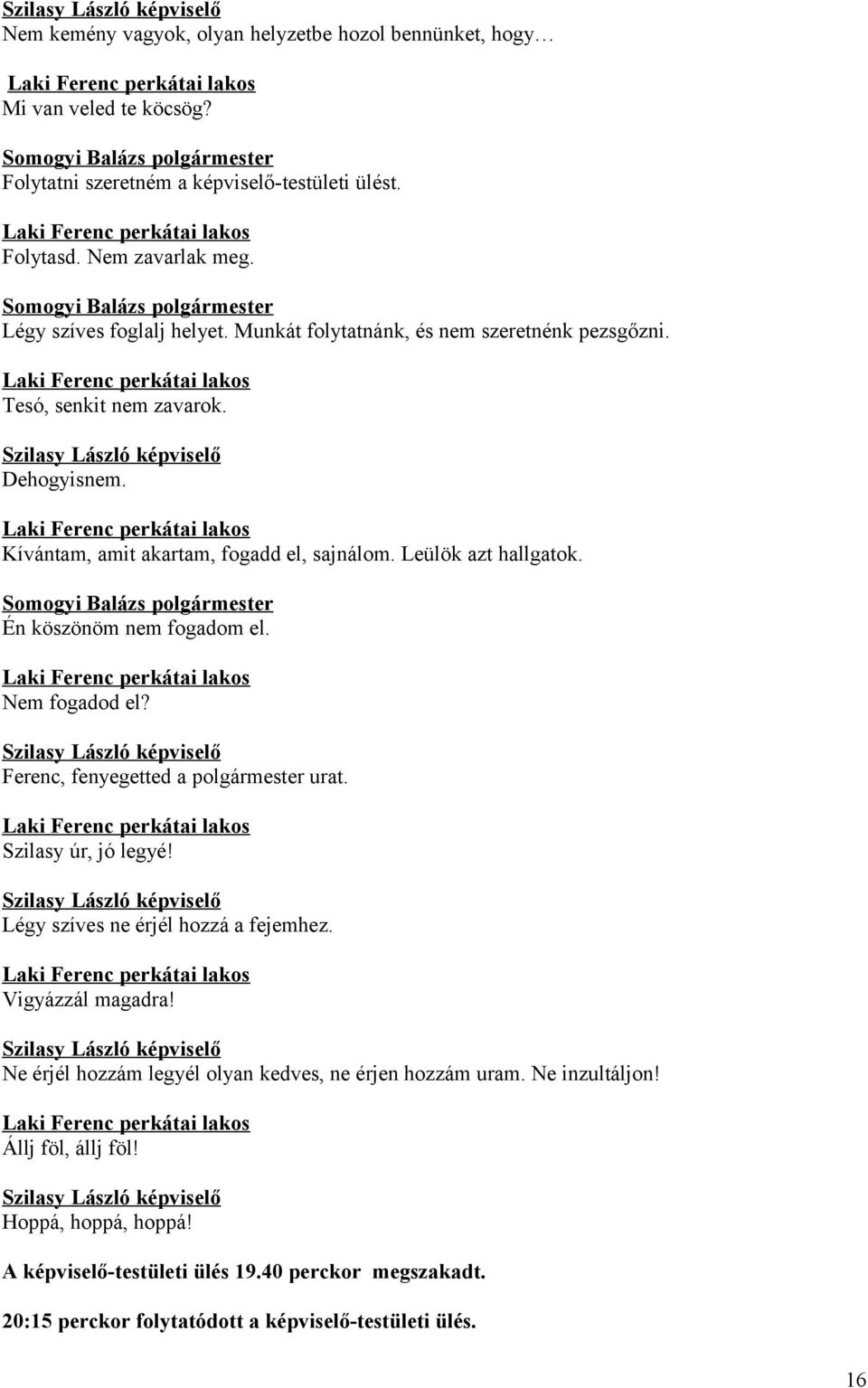 Szilasy László képviselő
Nem kemény vagyok, olyan helyzetbe hozol bennünket, hogy…

Laki Ferenc perkátai lakos
Mi van veled te köcsög?

Somogyi Balázs polgármester
Folytatni szeretném a képviselő-testületi ülést.

Laki Ferenc perkátai lakos
Folytasd. Nem zavarlak meg.

Somogyi Balázs polgármester
Légy szíves foglalj helyet. Munkát folytatnánk, és nem szeretnénk pezsgőzni.

Laki Ferenc perkátai lakos
Tesó, senkit nem zavarok.

Szilasy László képviselő
Dehogyisnem.

Laki Ferenc perkátai lakos
Kívántam, amit akartam, fogadd el, sajnálom. Leülök azt hallgatok.

Somogyi Balázs polgármester
Én köszönöm nem fogadom el.

Laki Ferenc perkátai lakos
Nem fogadod el?

Szilasy László képviselő
Ferenc, fenyegetted a polgármester urat.

Laki Ferenc perkátai lakos
Szilasy úr, jó legyé!

Szilasy László képviselő
Légy szíves ne érjél hozzá a fejemhez.

Laki Ferenc perkátai lakos
Vigyázzál magadra!

Szilasy László képviselő
Ne érjél hozzám legyél olyan kedves, ne érjen hozzám uram. Ne inzultáljon!

Laki Ferenc perkátai lakos
Állj föl, állj föl!

Szilasy László képviselő
Hoppá, hoppá, hoppá!

A képviselő-testületi ülés 19.40 perckor megszakadt.

20:15 perckor folytatódott a képviselő-testületi ülés.

16